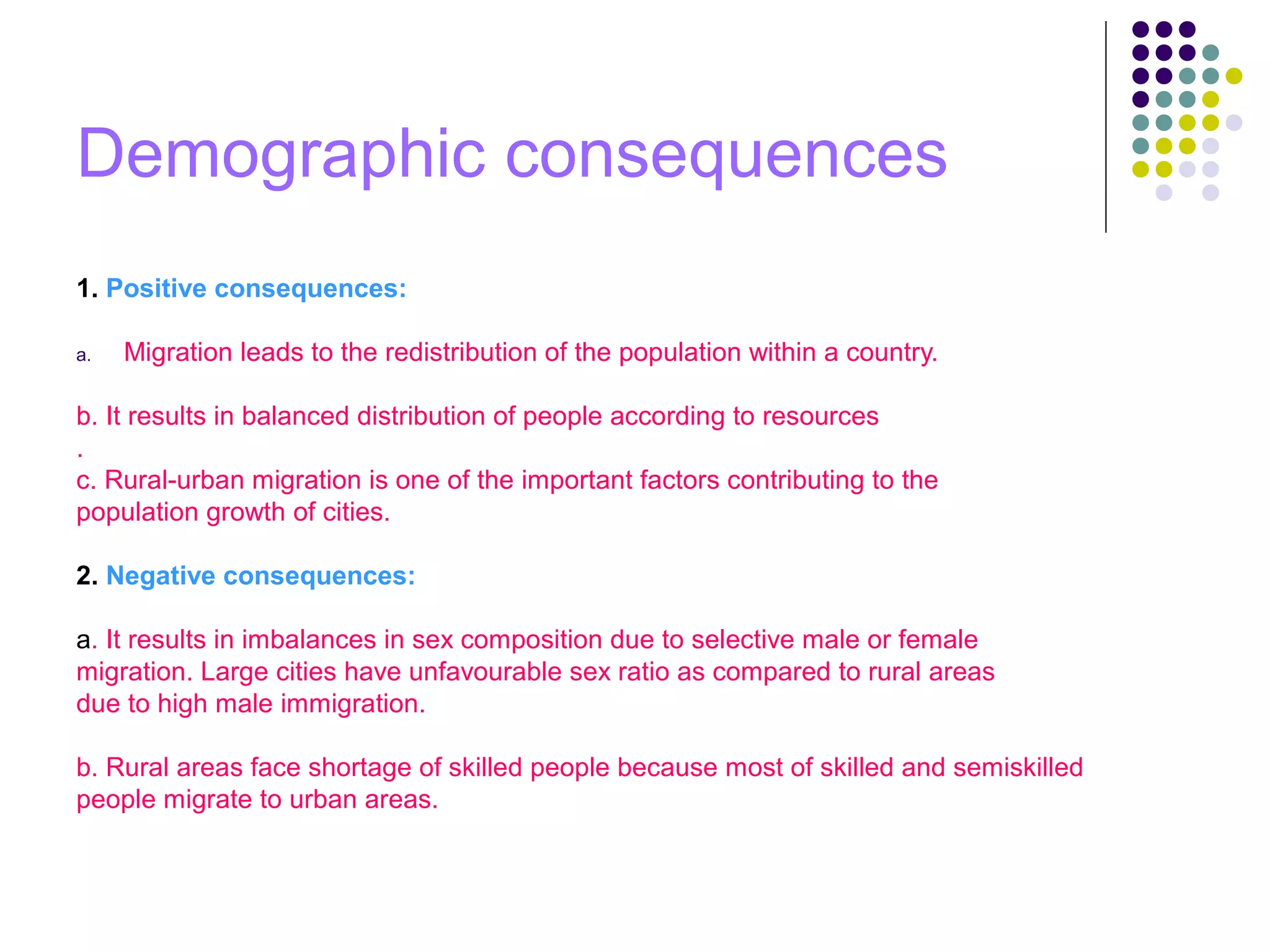 Demographic consequences

1. Positive consequences:

a. Migration leads to the redistribution of the population within a country.

b. It results in balanced distribution of people according to resources
.
c. Rural-urban migration is one of the important factors contributing to the population growth of cities.

2. Negative consequences:

a. It results in imbalances in sex composition due to selective male or female migration. Large cities have unfavourable sex ratio as compared to rural areas due to high male immigration.

b. Rural areas face shortage of skilled people because most of skilled and semiskilled people migrate to urban areas.